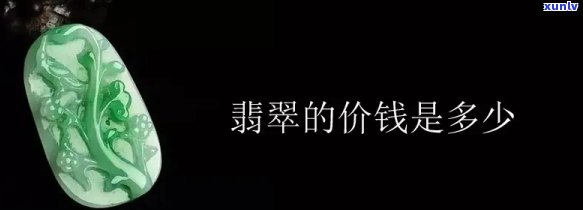 xunlv

翡翠的价钱是多少